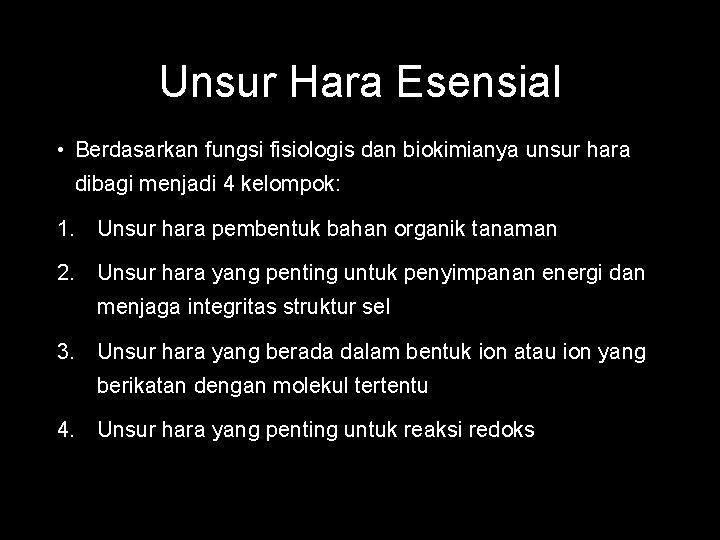 Unsur Hara Esensial

• Berdasarkan fungsi fisiologis dan biokimianya unsur hara dibagi menjadi 4 kelompok:

1. Unsur hara pembentuk bahan organik tanaman

2. Unsur hara yang penting untuk penyimpanan energi dan menjaga integritas struktur sel

3. Unsur hara yang berada dalam bentuk ion atau ion yang berikatan dengan molekul tertentu

4. Unsur hara yang penting untuk reaksi redoks